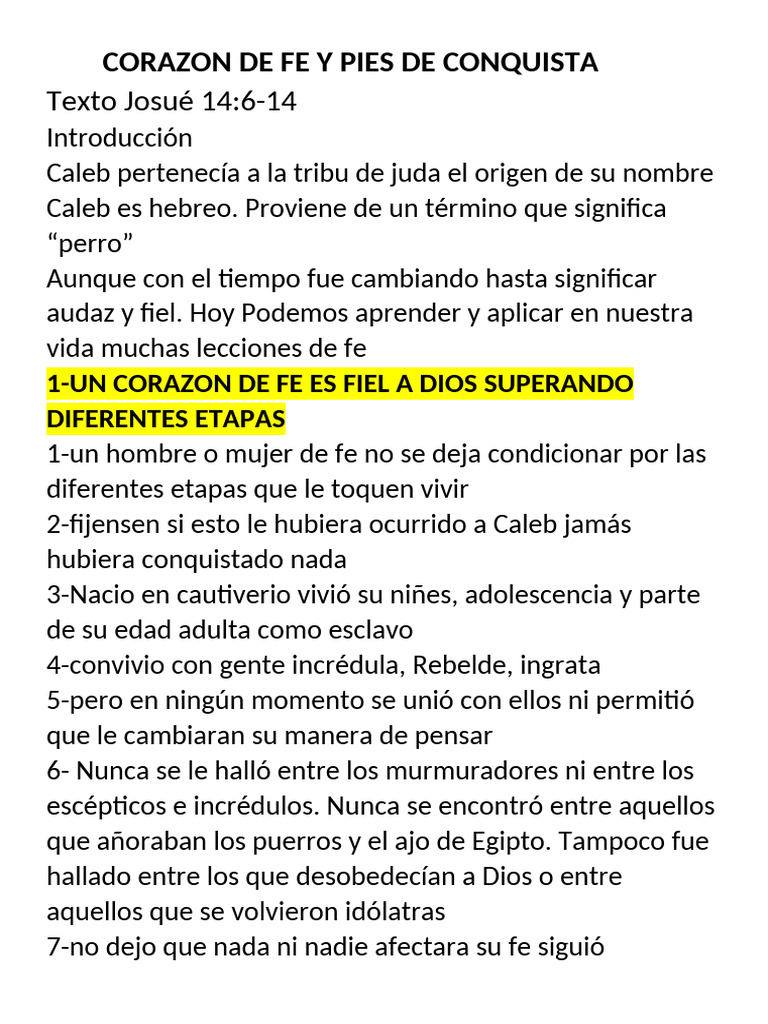 CORAZON DE FE Y PIES DE CONQUISTA
Texto Josué 14:6-14
Introducción
Caleb pertenecía a la tribu de juda el origen de su nombre Caleb es hebreo. Proviene de un término que significa “perro”
Aunque con el tiempo fue cambiando hasta significar audaz y fiel. Hoy Podemos aprender y aplicar en nuestra vida muchas lecciones de fe
1-UN CORAZON DE FE ES FIEL A DIOS SUPERANDO DIFERENTES ETAPAS
1-un hombre o mujer de fe no se deja condicionar por las diferentes etapas que le toquen vivir
2-fijensen si esto le hubiera ocurrido a Caleb jamás hubiera conquistado nada
3-Nacio en cautiverio vivió su niñes, adolescencia y parte de su edad adulta como esclavo
4-convivio con gente incrédula, Rebelde, ingrata
5-pero en ningún momento se unió con ellos ni permitió que le cambiaran su manera de pensar
6- Nunca se le halló entre los murmuradores ni entre los escépticos e incrédulos. Nunca se encontró entre aquellos que añoraban los puerros y el ajo de Egipto. Tampoco fue hallado entre los que desobedecían a Dios o entre aquellos que se volvieron idólatras
7-no dejo que nada ni nadie afectara su fe siguió